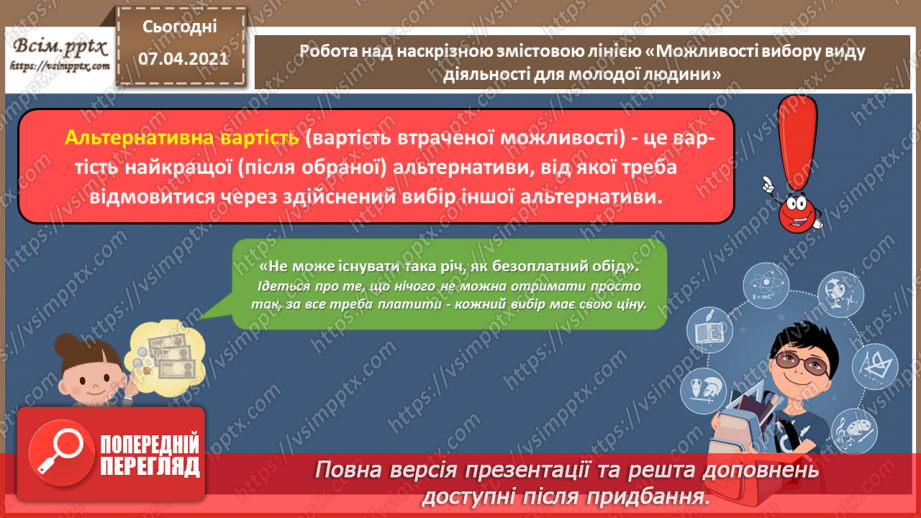 Всім.pptx
https://vsimpptx.com

Сьогодні
07.04.2021

Робота над наскрізною змістовою лінією «Можливості вибору виду діяльності для молодої людини»

Альтернативна вартість (вартість втраченої можливості) - це вартість найкращої (після обраної) альтернативи, від якої треба відмовитися через здійснений вибір іншої альтернативи.

«Не може існувати така річ, як безоплатний обід».
Ідеться про те, що нічого не можна отримати просто так, за все треба платити - кожний вибір має свою ціну.

$E=mc^2$

ПОПЕРЕДНІЙ ПЕРЕГЛЯД

Повна версія презентації та решта доповнень доступні після придбання.

https://vsimpptx.com